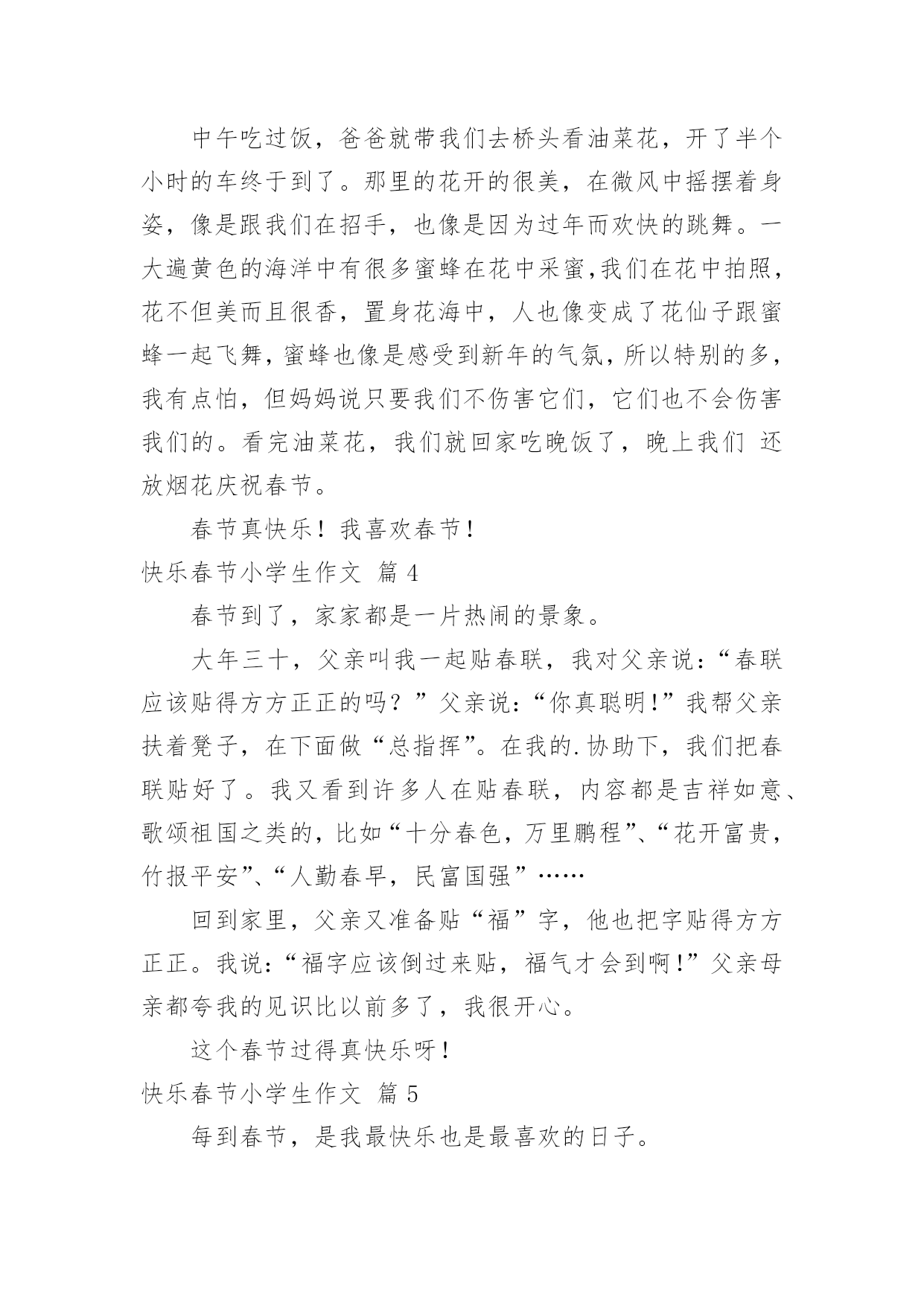 中午吃过饭，爸爸就带我们去桥头看油菜花，开了半个小时的车终于到了。那里的花开的很美，在微风中摇摆着身姿，像是跟我们在招手，也像是因为过年而欢快的跳舞。一大遍黄色的海洋中有很多蜜蜂在花中采蜜,我们在花中拍照，花不但美而且很香，置身花海中，人也像变成了花仙子跟蜜蜂一起飞舞，蜜蜂也像是感受到新年的气氛，所以特别的多，我有点怕，但妈妈说只要我们不伤害它们，它们也不会伤害我们的。看完油菜花，我们就回家吃晚饭了，晚上我们 还放烟花庆祝春节。

春节真快乐！我喜欢春节！

快乐春节小学生作文 篇 4

春节到了，家家都是一片热闹的景象。

大年三十，父亲叫我一起贴春联，我对父亲说：“春联应该贴得方方正正的吗？”父亲说：“你真聪明!”我帮父亲扶着凳子，在下面做“总指挥”。在我的.协助下，我们把春联贴好了。我又看到许多人在贴春联，内容都是吉祥如意、歌颂祖国之类的，比如“十分春色，万里鹏程”、“花开富贵，竹报平安”、“人勤春早，民富国强”……

回到家里，父亲又准备贴“福”字，他也把字贴得方方正正。我说：“福字应该倒过来贴，福气才会到啊!”父亲母亲都夸我的见识比以前多了，我很开心。

这个春节过得真快乐呀！

快乐春节小学生作文 篇 5

每到春节，是我最快乐也是最喜欢的日子。